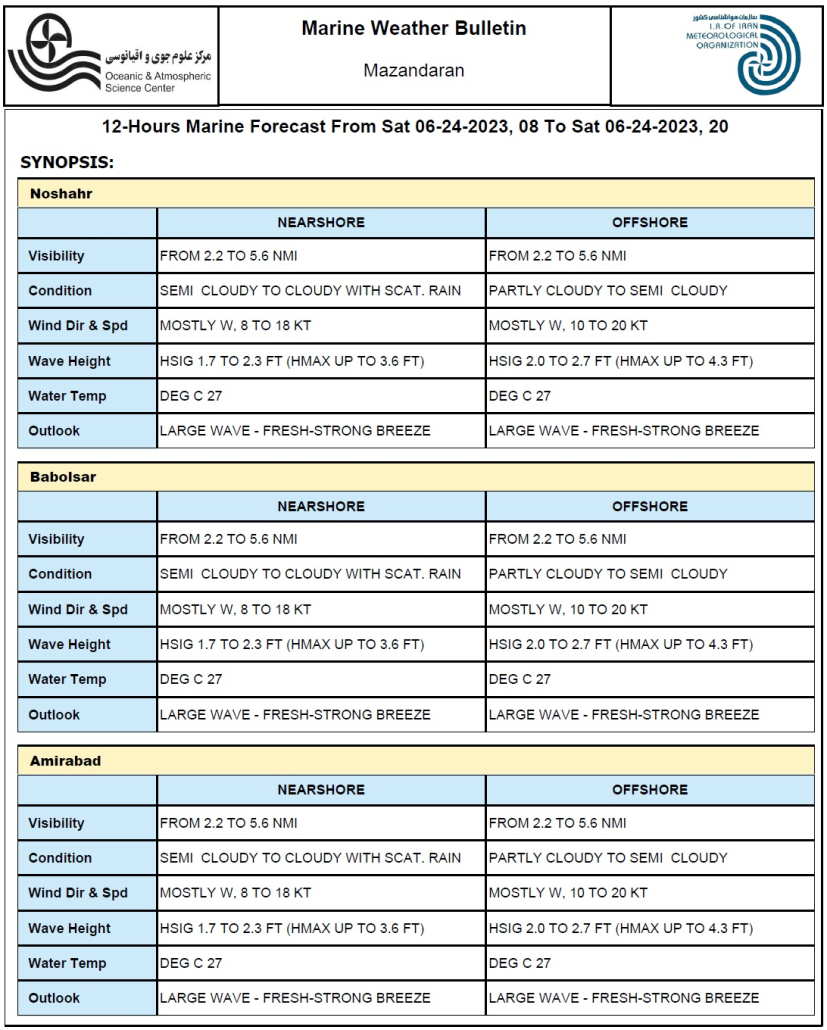 مرکز علوم جوی و اقیانوسی
Oceanic & Atmospheric Science Center

Marine Weather Bulletin

Mazandaran

سازمان هواشناسی کشور
I.R. OF IRAN METEOROLOGICAL ORGANIZATION

12-Hours Marine Forecast From Sat 06-24-2023, 08 To Sat 06-24-2023, 20

SYNOPSIS:

Noshahr

| | NEARSHORE | OFFSHORE |
|---|---|---|
| Visibility | FROM 2.2 TO 5.6 NMI | FROM 2.2 TO 5.6 NMI |
| Condition | SEMI CLOUDY TO CLOUDY WITH SCAT. RAIN | PARTLY CLOUDY TO SEMI CLOUDY |
| Wind Dir & Spd | MOSTLY W, 8 TO 18 KT | MOSTLY W, 10 TO 20 KT |
| Wave Height | HSIG 1.7 TO 2.3 FT (HMAX UP TO 3.6 FT) | HSIG 2.0 TO 2.7 FT (HMAX UP TO 4.3 FT) |
| Water Temp | DEG C 27 | DEG C 27 |
| Outlook | LARGE WAVE - FRESH-STRONG BREEZE | LARGE WAVE - FRESH-STRONG BREEZE |

Babolsar

| | NEARSHORE | OFFSHORE |
|---|---|---|
| Visibility | FROM 2.2 TO 5.6 NMI | FROM 2.2 TO 5.6 NMI |
| Condition | SEMI CLOUDY TO CLOUDY WITH SCAT. RAIN | PARTLY CLOUDY TO SEMI CLOUDY |
| Wind Dir & Spd | MOSTLY W, 8 TO 18 KT | MOSTLY W, 10 TO 20 KT |
| Wave Height | HSIG 1.7 TO 2.3 FT (HMAX UP TO 3.6 FT) | HSIG 2.0 TO 2.7 FT (HMAX UP TO 4.3 FT) |
| Water Temp | DEG C 27 | DEG C 27 |
| Outlook | LARGE WAVE - FRESH-STRONG BREEZE | LARGE WAVE - FRESH-STRONG BREEZE |

Amirabad

| | NEARSHORE | OFFSHORE |
|---|---|---|
| Visibility | FROM 2.2 TO 5.6 NMI | FROM 2.2 TO 5.6 NMI |
| Condition | SEMI CLOUDY TO CLOUDY WITH SCAT. RAIN | PARTLY CLOUDY TO SEMI CLOUDY |
| Wind Dir & Spd | MOSTLY W, 8 TO 18 KT | MOSTLY W, 10 TO 20 KT |
| Wave Height | HSIG 1.7 TO 2.3 FT (HMAX UP TO 3.6 FT) | HSIG 2.0 TO 2.7 FT (HMAX UP TO 4.3 FT) |
| Water Temp | DEG C 27 | DEG C 27 |
| Outlook | LARGE WAVE - FRESH-STRONG BREEZE | LARGE WAVE - FRESH-STRONG BREEZE |